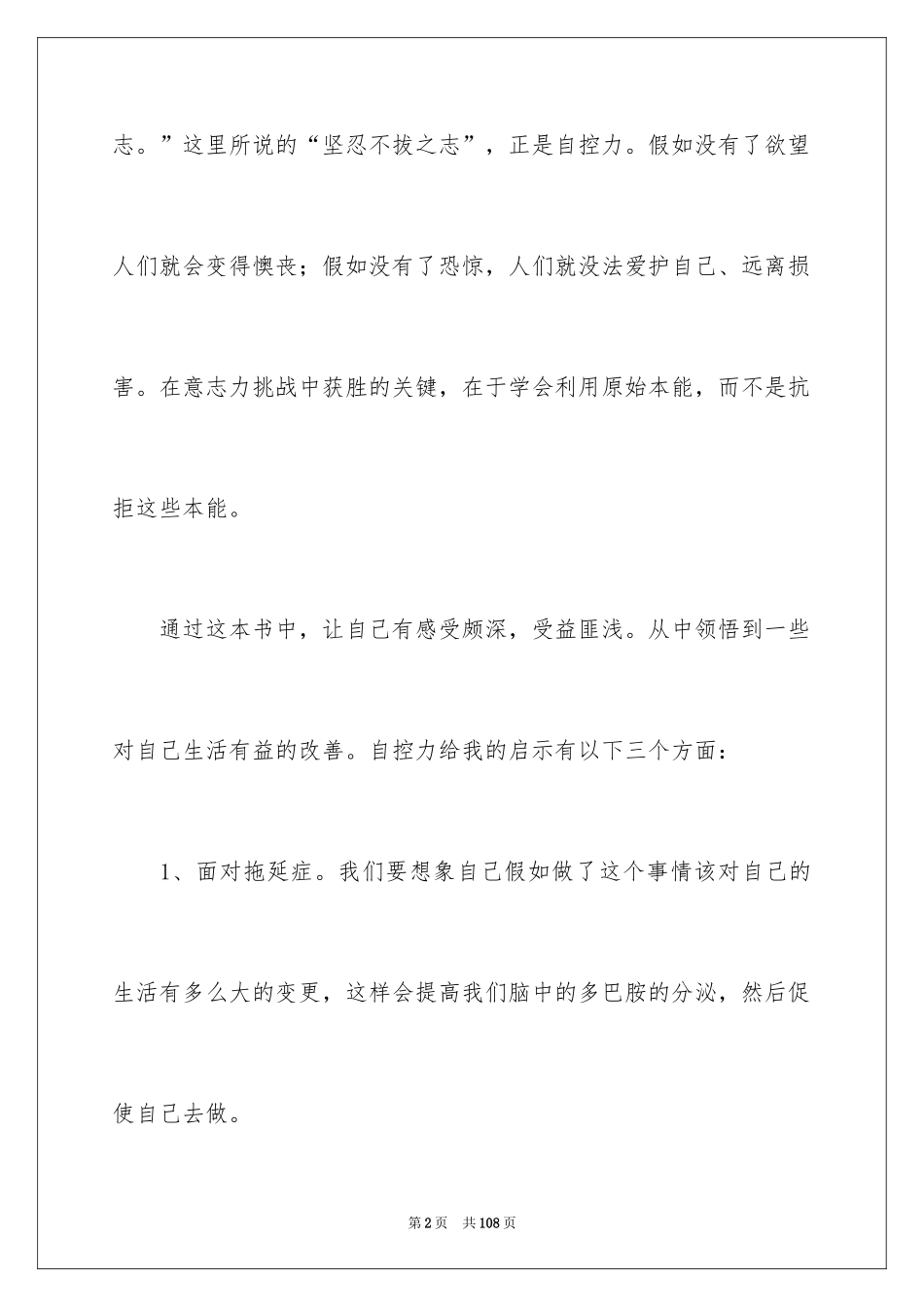 志。”这里所说的“坚忍不拔之志”，正是自控力。假如没有了欲望人们就会变得懊丧；假如没有了恐惊，人们就没法爱护自己、远离损害。在意志力挑战中获胜的关键，在于学会利用原始本能，而不是抗拒这些本能。

通过这本书中，让自己有感受颇深，受益匪浅。从中领悟到一些对自己生活有益的改善。自控力给我的启示有以下三个方面：

1、面对拖延症。我们要想象自己假如做了这个事情该对自己的生活有多么大的变更，这样会提高我们脑中的多巴胺的分泌，然后促使自己去做。

第2页 共108页